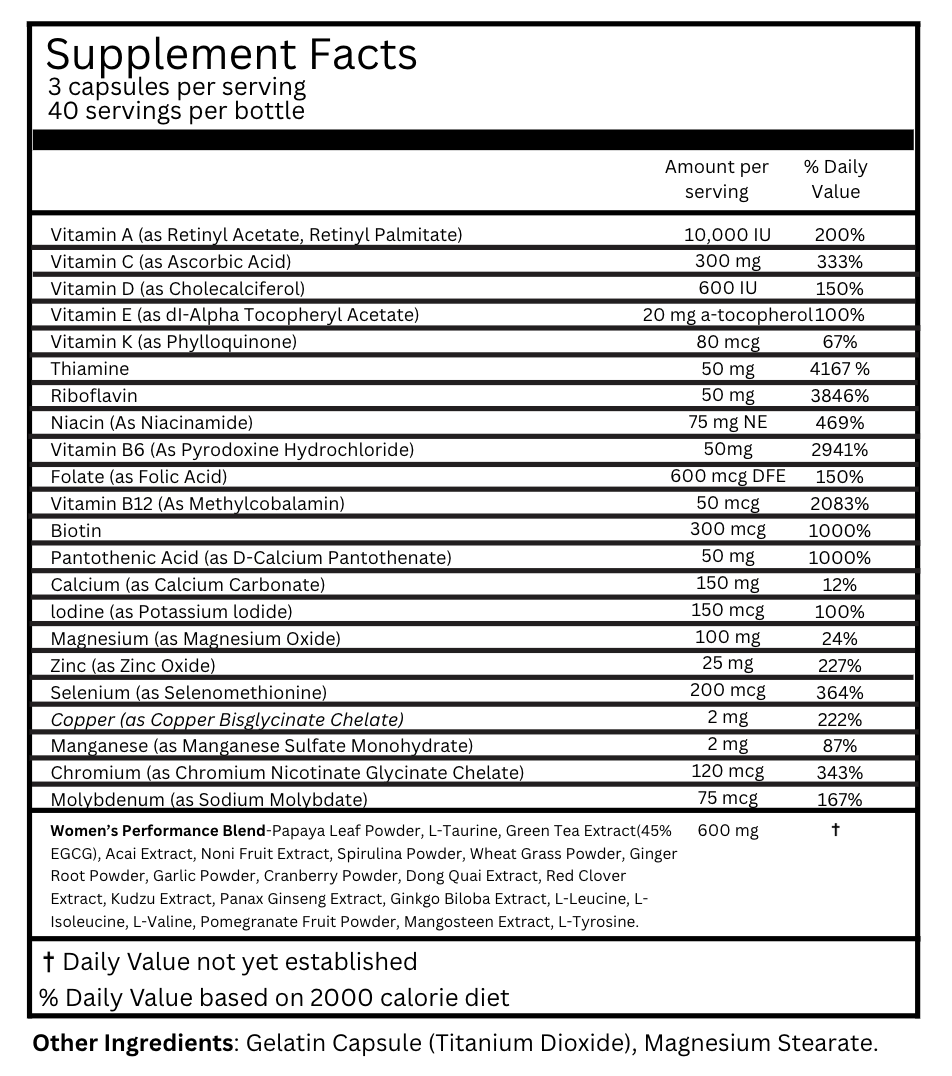 Supplement Facts
3 capsules per serving
40 servings per bottle

| | Amount per serving | % Daily Value |
|---|---|---|
| Vitamin A (as Retinyl Acetate, Retinyl Palmitate) | 10,000 IU | 200% |
| Vitamin C (as Ascorbic Acid) | 300 mg | 333% |
| Vitamin D (as Cholecalciferol) | 600 IU | 150% |
| Vitamin E (as dl-Alpha Tocopheryl Acetate) | 20 mg a-tocopherol | 100% |
| Vitamin K (as Phylloquinone) | 80 mcg | 67% |
| Thiamine | 50 mg | 4167 % |
| Riboflavin | 50 mg | 3846% |
| Niacin (As Niacinamide) | 75 mg NE | 469% |
| Vitamin B6 (As Pyrodoxine Hydrochloride) | 50mg | 2941% |
| Folate (as Folic Acid) | 600 mcg DFE | 150% |
| Vitamin B12 (As Methylcobalamin) | 50 mcg | 2083% |
| Biotin | 300 mcg | 1000% |
| Pantothenic Acid (as D-Calcium Pantothenate) | 50 mg | 1000% |
| Calcium (as Calcium Carbonate) | 150 mg | 12% |
| Iodine (as Potassium Iodide) | 150 mcg | 100% |
| Magnesium (as Magnesium Oxide) | 100 mg | 24% |
| Zinc (as Zinc Oxide) | 25 mg | 227% |
| Selenium (as Selenomethionine) | 200 mcg | 364% |
| Copper (as Copper Bisglycinate Chelate) | 2 mg | 222% |
| Manganese (as Manganese Sulfate Monohydrate) | 2 mg | 87% |
| Chromium (as Chromium Nicotinate Glycinate Chelate) | 120 mcg | 343% |
| Molybdenum (as Sodium Molybdate) | 75 mcg | 167% |
| Women's Performance Blend-Papaya Leaf Powder, L-Taurine, Green Tea Extract(45% EGCG), Acai Extract, Noni Fruit Extract, Spirulina Powder, Wheat Grass Powder, Ginger Root Powder, Garlic Powder, Cranberry Powder, Dong Quai Extract, Red Clover Extract, Kudzu Extract, Panax Ginseng Extract, Ginkgo Biloba Extract, L-Leucine, L-Isoleucine, L-Valine, Pomegranate Fruit Powder, Mangosteen Extract, L-Tyrosine. | 600 mg | † |

† Daily Value not yet established
% Daily Value based on 2000 calorie diet

Other Ingredients: Gelatin Capsule (Titanium Dioxide), Magnesium Stearate.